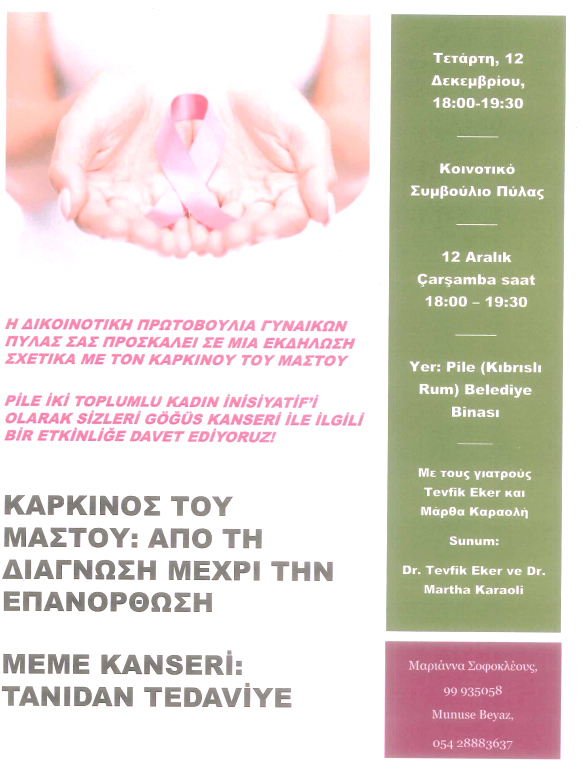 Η ΔΙΚΟΙΝΟΤΙΚΗ ΠΡΩΤΟΒΟΥΛΙΑ ΓΥΝΑΙΚΩΝ ΠΥΛΑΣ ΣΑΣ ΠΡΟΣΚΑΛΕΙ ΣΕ ΜΙΑ ΕΚΔΗΛΩΣΗ ΣΧΕΤΙΚΑ ΜΕ ΤΟΝ ΚΑΡΚΙΝΟΥ ΤΟΥ ΜΑΣΤΟΥ

PİLE İKİ TOPLUMLU KADIN İNİSİYATİF'İ OLARAK SİZLERİ GÖĞÜS KANSERİ İLE İLGİLİ BİR ETKİNLİĞE DAVET EDİYORUZ!

ΚΑΡΚΙΝΟΣ ΤΟΥ ΜΑΣΤΟΥ: ΑΠΟ ΤΗ ΔΙΑΓΝΩΣΗ ΜΕΧΡΙ ΤΗΝ ΕΠΑΝΟΡΘΩΣΗ

MEME KANSERİ: TANIDAN TEDAVİYE

Τετάρτη, 12 Δεκεμβρίου, 18:00-19:30

Κοινοτικό Συμβούλιο Πύλας

12 Aralık Çarşamba saat 18:00 – 19:30

Yer: Pile (Kıbrıslı Rum) Belediye Binası

Με τους γιατρούς Tevfik Eker και Μάρθα Καραολή

Sunum:

Dr. Tevfik Eker ve Dr. Martha Karaoli

Μαριάννα Σοφοκλέους,
99 935058
Munuse Beyaz,
054 28883637